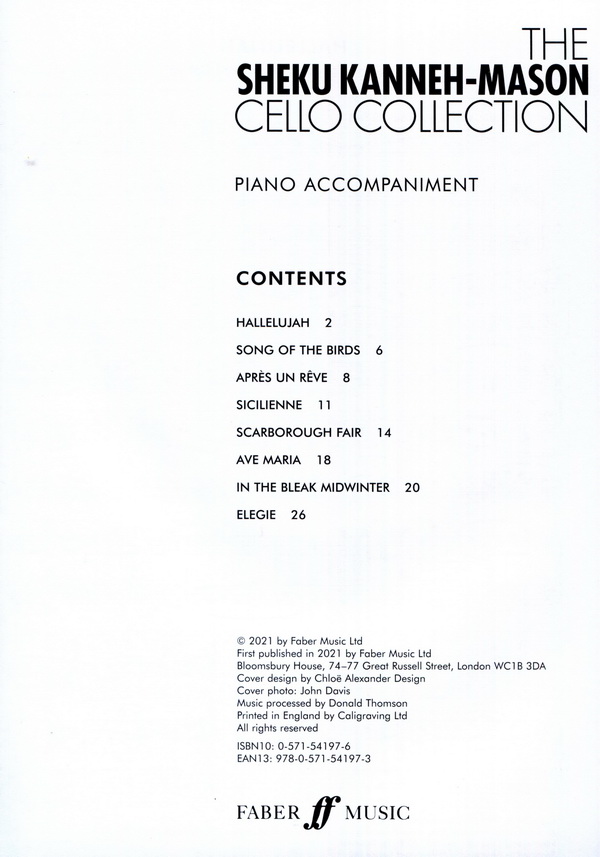 THE
SHEKU KANNEH-MASON
CELLO COLLECTION

PIANO ACCOMPANIMENT

CONTENTS

HALLELUJAH 2

SONG OF THE BIRDS 6

APRÈS UN RÊVE 8

SICILIENNE 11

SCARBOROUGH FAIR 14

AVE MARIA 18

IN THE BLEAK MIDWINTER 20

ELEGIE 26

© 2021 by Faber Music Ltd
First published in 2021 by Faber Music Ltd
Bloomsbury House, 74–77 Great Russell Street, London WC1B 3DA
Cover design by Chloë Alexander Design
Cover photo: John Davis
Music processed by Donald Thomson
Printed in England by Caligraving Ltd
All rights reserved

ISBN10: 0-571-54197-6
EAN13: 978-0-571-54197-3

FABER ff MUSIC